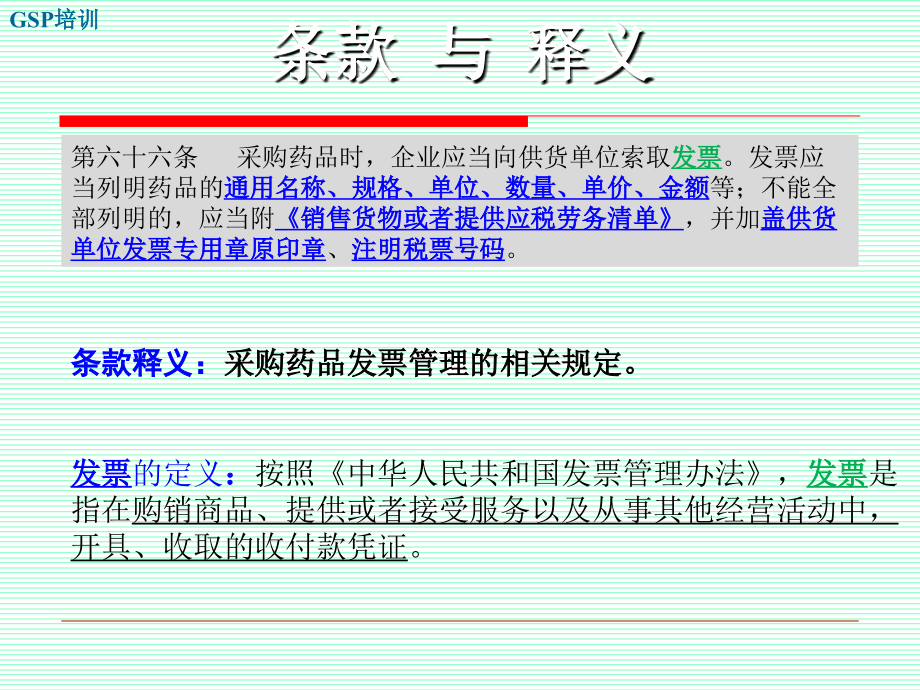 GSP培训

条款 与 释义

第六十六条　　采购药品时，企业应当向供货单位索取发票。发票应当列明药品的通用名称、规格、单位、数量、单价、金额等；不能全部列明的，应当附《销售货物或者提供应税劳务清单》，并加盖供货单位发票专用章原印章、注明税票号码。

条款释义：采购药品发票管理的相关规定。

发票的定义：按照《中华人民共和国发票管理办法》，发票是指在购销商品、提供或者接受服务以及从事其他经营活动中，开具、收取的收付款凭证。